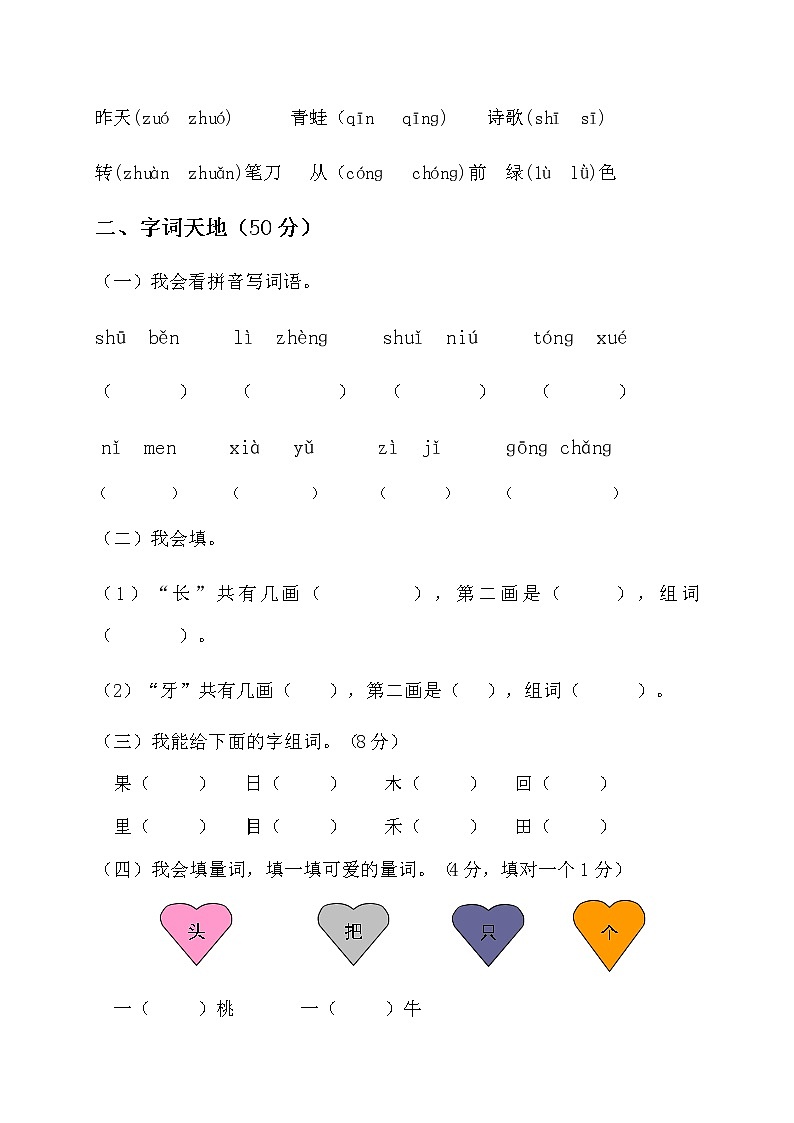 昨天(zuó zhuó)　　青蛙（qīn　qīng)　　诗歌(shī　sī)

转(zhuàn　zhuǎn)笔刀　从（cóng　chóng)前　绿(lù　lǜ)色

二、字词天地（50 分）

（一）我会看拼音写词语。

shū běn　　lì zhèng　　shuǐ niú　　tóng xué

（　　）　（　　）　（　　）　（　　）

nǐ men　　xià yǔ　　zì jǐ　　gōng chǎng

（　　）　（　　）　（　　）　（　　）

（二）我会填。

（1）“长”共有几画（　　），第二画是（　　），组词（　　）。

（2）“牙”共有几画（　），第二画是（　），组词（　　）。

（三）我能给下面的字组词。（8 分）

果（　　）　日（　　）　木（　　）　回（　　）

里（　　）　目（　　）　禾（　　）　田（　　）

（四）我会填量词，填一填可爱的量词。（4 分，填对一个 1 分）

头　把　只　个

一（　　）桃　　一（　　）牛